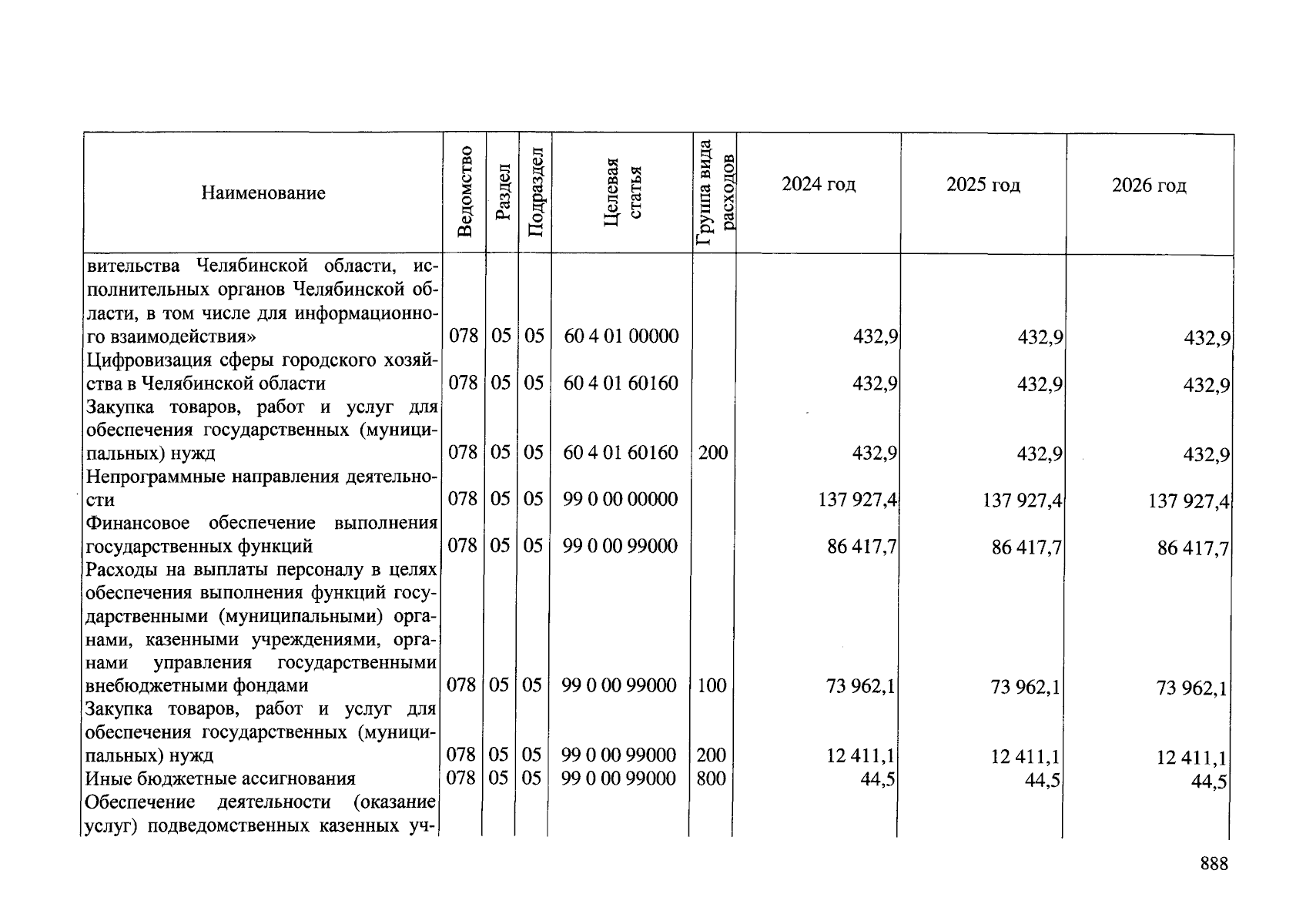 | Наименование | Ведомство | Раздел | Подраздел | Целевая статья | Группа вида расходов | 2024 год | 2025 год | 2026 год |
|---|---|---|---|---|---|---|---|---|
| вительства Челябинской области, исполнительных органов Челябинской области, в том числе для информационного взаимодействия» | 078 | 05 | 05 | 60 4 01 00000 | | 432,9 | 432,9 | 432,9 |
| Цифровизация сферы городского хозяйства в Челябинской области | 078 | 05 | 05 | 60 4 01 60160 | | 432,9 | 432,9 | 432,9 |
| Закупка товаров, работ и услуг для обеспечения государственных (муниципальных) нужд | 078 | 05 | 05 | 60 4 01 60160 | 200 | 432,9 | 432,9 | 432,9 |
| Непрограммные направления деятельности | 078 | 05 | 05 | 99 0 00 00000 | | 137 927,4 | 137 927,4 | 137 927,4 |
| Финансовое обеспечение выполнения государственных функций | 078 | 05 | 05 | 99 0 00 99000 | | 86 417,7 | 86 417,7 | 86 417,7 |
| Расходы на выплаты персоналу в целях обеспечения выполнения функций государственными (муниципальными) органами, казенными учреждениями, органами управления государственными внебюджетными фондами | 078 | 05 | 05 | 99 0 00 99000 | 100 | 73 962,1 | 73 962,1 | 73 962,1 |
| Закупка товаров, работ и услуг для обеспечения государственных (муниципальных) нужд | 078 | 05 | 05 | 99 0 00 99000 | 200 | 12 411,1 | 12 411,1 | 12 411,1 |
| Иные бюджетные ассигнования | 078 | 05 | 05 | 99 0 00 99000 | 800 | 44,5 | 44,5 | 44,5 |
| Обеспечение деятельности (оказание услуг) подведомственных казенных уч- | | | | | | | | |

888